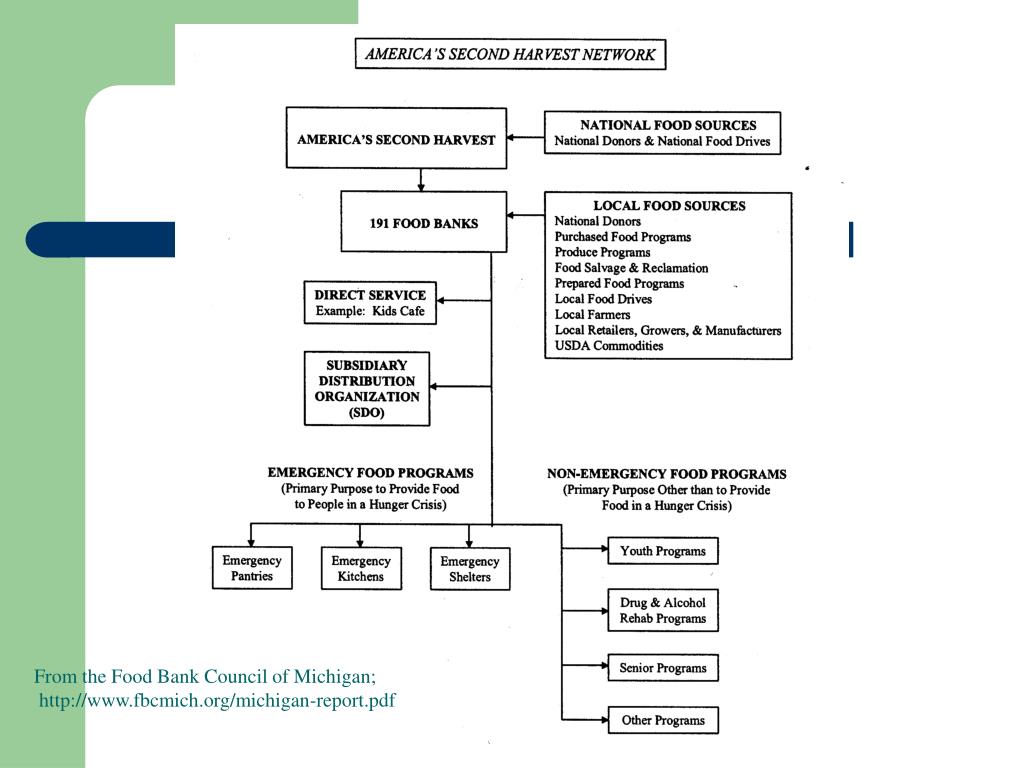 AMERICA'S SECOND HARVEST NETWORK

AMERICA'S SECOND HARVEST

NATIONAL FOOD SOURCES
National Donors & National Food Drives

191 FOOD BANKS

LOCAL FOOD SOURCES
National Donors
Purchased Food Programs
Produce Programs
Food Salvage & Reclamation
Prepared Food Programs
Local Food Drives
Local Farmers
Local Retailers, Growers, & Manufacturers
USDA Commodities

DIRECT SERVICE
Example: Kids Cafe

SUBSIDIARY DISTRIBUTION ORGANIZATION (SDO)

EMERGENCY FOOD PROGRAMS
(Primary Purpose to Provide Food to People in a Hunger Crisis)

NON-EMERGENCY FOOD PROGRAMS
(Primary Purpose Other than to Provide Food in a Hunger Crisis)

Emergency Pantries

Emergency Kitchens

Emergency Shelters

Youth Programs

Drug & Alcohol Rehab Programs

Senior Programs

Other Programs

From the Food Bank Council of Michigan;
http://www.fbcmich.org/michigan-report.pdf